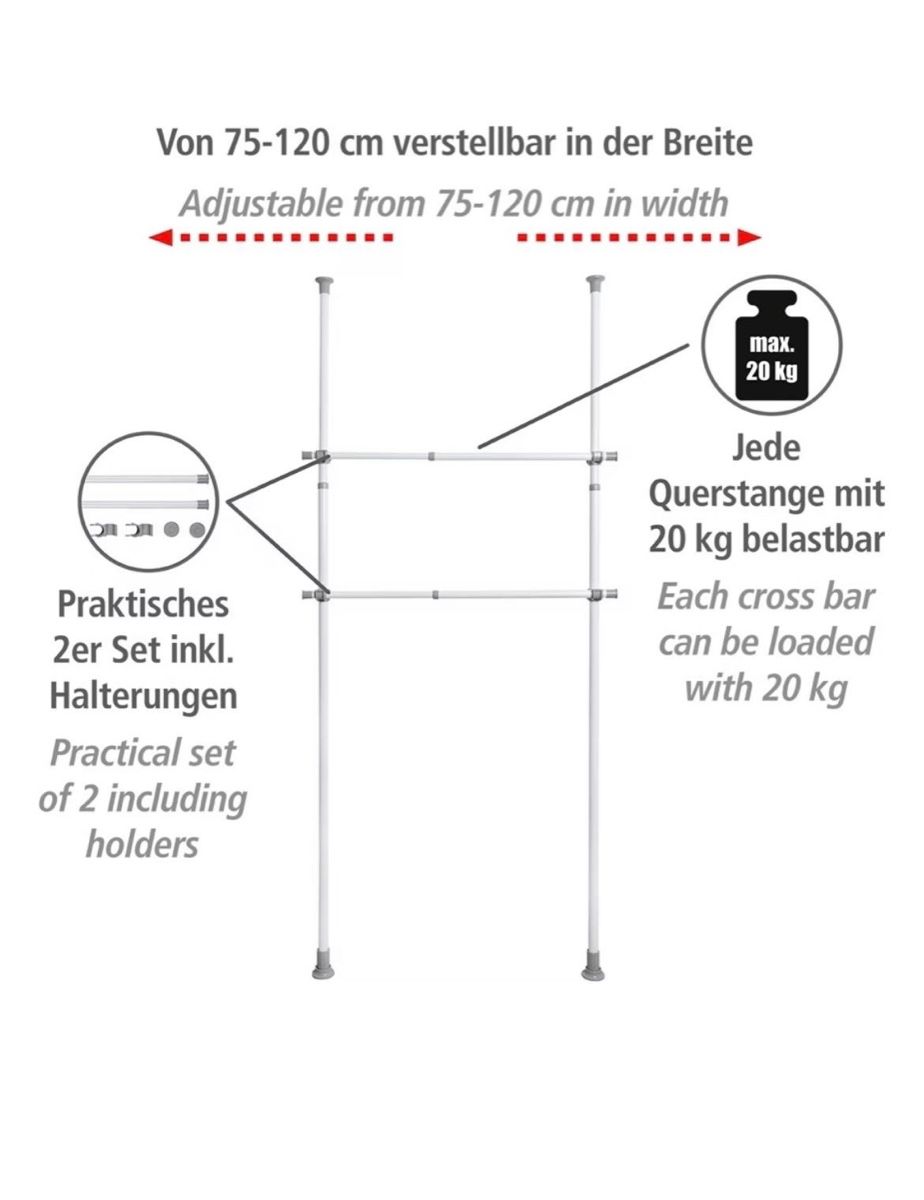 Von 75-120 cm verstellbar in der Breite

Adjustable from 75-120 cm in width

max. 20 kg

Jede Querstange mit 20 kg belastbar

Each cross bar can be loaded with 20 kg

Praktisches 2er Set inkl. Halterungen

Practical set of 2 including holders